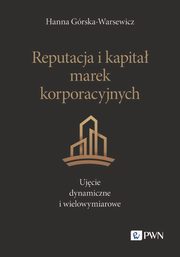 Hanna Górska-Warsewicz

Reputacja i kapitał marek korporacyjnych

Ujęcie dynamiczne i wielowymiarowe

PWN